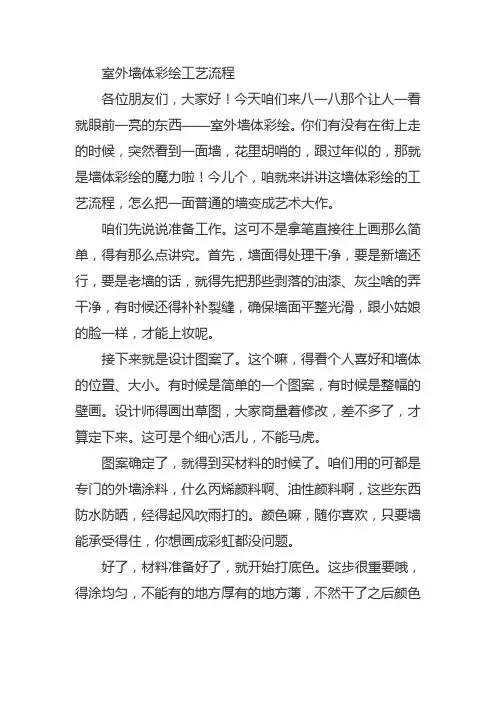 室外墙体彩绘工艺流程

各位朋友们，大家好！今天咱们来八一八那个让人一看就眼前一亮的东西——室外墙体彩绘。你们有没有在街上走的时候，突然看到一面墙，花里胡哨的，跟过年似的，那就是墙体彩绘的魔力啦！今儿个，咱就来讲讲这墙体彩绘的工艺流程，怎么把一面普通的墙变成艺术大作。

咱们先说说准备工作。这可不是拿笔直接往上画那么简单，得有那么点讲究。首先，墙面得处理干净，要是新墙还行，要是老墙的话，就得先把那些剥落的油漆、灰尘啥的弄干净，有时候还得补补裂缝，确保墙面平整光滑，跟小姑娘的脸一样，才能上妆呢。

接下来就是设计图案了。这个嘛，得看个人喜好和墙体的位置、大小。有时候是简单的一个图案，有时候是整幅的壁画。设计师得画出草图，大家商量着修改，差不多了，才算定下来。这可是个细心活儿，不能马虎。

图案确定了，就得到买材料的时候了。咱们用的可都是专门的外墙涂料，什么丙烯颜料啊、油性颜料啊，这些东西防水防晒，经得起风吹雨打的。颜色嘛，随你喜欢，只要墙能承受得住，你想画成彩虹都没问题。

好了，材料准备好了，就开始打底色。这步很重要哦，得涂均匀，不能有的地方厚有的地方薄，不然干了之后颜色